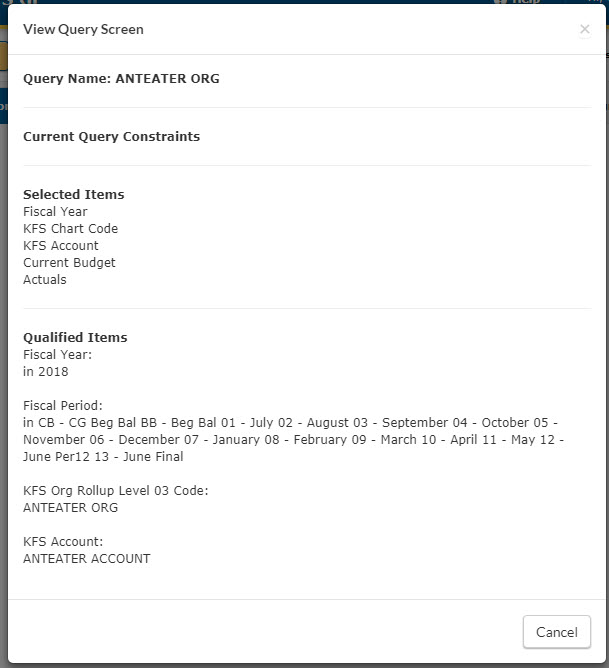 View Query Screen

×

Query Name: ANTEATER ORG

Current Query Constraints

Selected Items
Fiscal Year
KFS Chart Code
KFS Account
Current Budget
Actuals

Qualified Items
Fiscal Year:
in 2018

Fiscal Period:
in CB - CG Beg Bal BB - Beg Bal 01 - July 02 - August 03 - September 04 - October 05 - November 06 - December 07 - January 08 - February 09 - March 10 - April 11 - May 12 - June Per12 13 - June Final

KFS Org Rollup Level 03 Code:
ANTEATER ORG

KFS Account:
ANTEATER ACCOUNT

Cancel